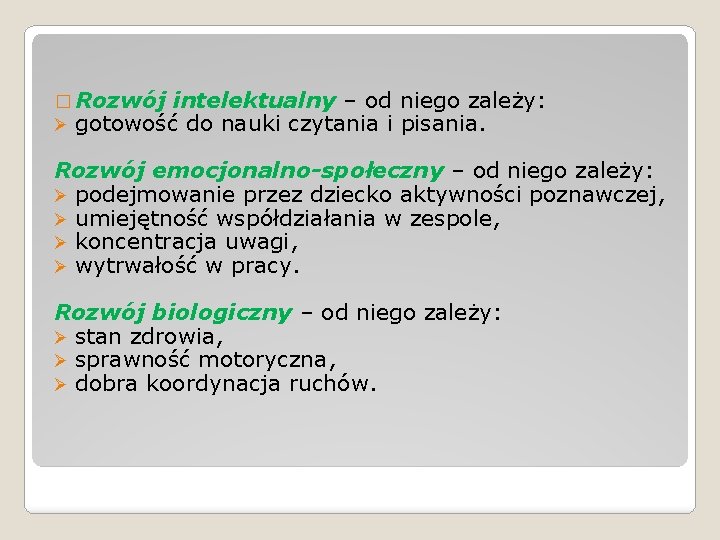 ☐ Rozwój intelektualny – od niego zależy:
➢ gotowość do nauki czytania i pisania.

Rozwój emocjonalno-społeczny – od niego zależy:
➢ podejmowanie przez dziecko aktywności poznawczej,
➢ umiejętność współdziałania w zespole,
➢ koncentracja uwagi,
➢ wytrwałość w pracy.

Rozwój biologiczny – od niego zależy:
➢ stan zdrowia,
➢ sprawność motoryczna,
➢ dobra koordynacja ruchów.